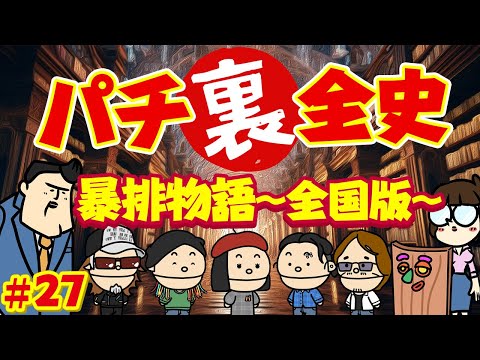 パチ裏全史

暴排物語~全国版~

#27